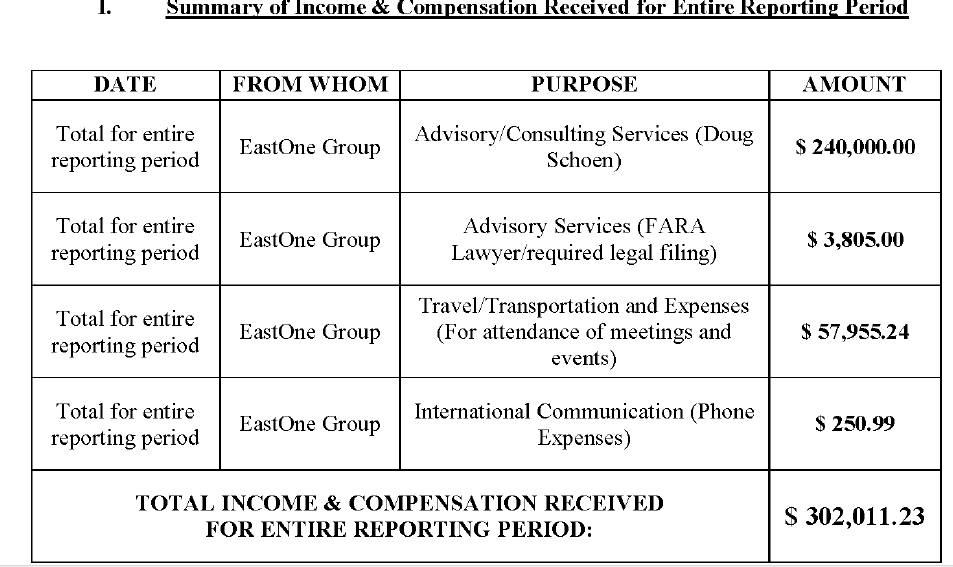 I. Summary of Income & Compensation Received for Entire Reporting Period

| DATE | FROM WHOM | PURPOSE | AMOUNT |
|---|---|---|---|
| Total for entire reporting period | EastOne Group | Advisory/Consulting Services (Doug Schoen) | $ 240,000.00 |
| Total for entire reporting period | EastOne Group | Advisory Services (FARA Lawyer/required legal filing) | $ 3,805.00 |
| Total for entire reporting period | EastOne Group | Travel/Transportation and Expenses (For attendance of meetings and events) | $ 57,955.24 |
| Total for entire reporting period | EastOne Group | International Communication (Phone Expenses) | $ 250.99 |
| TOTAL INCOME & COMPENSATION RECEIVED FOR ENTIRE REPORTING PERIOD: | | | $ 302,011.23 |